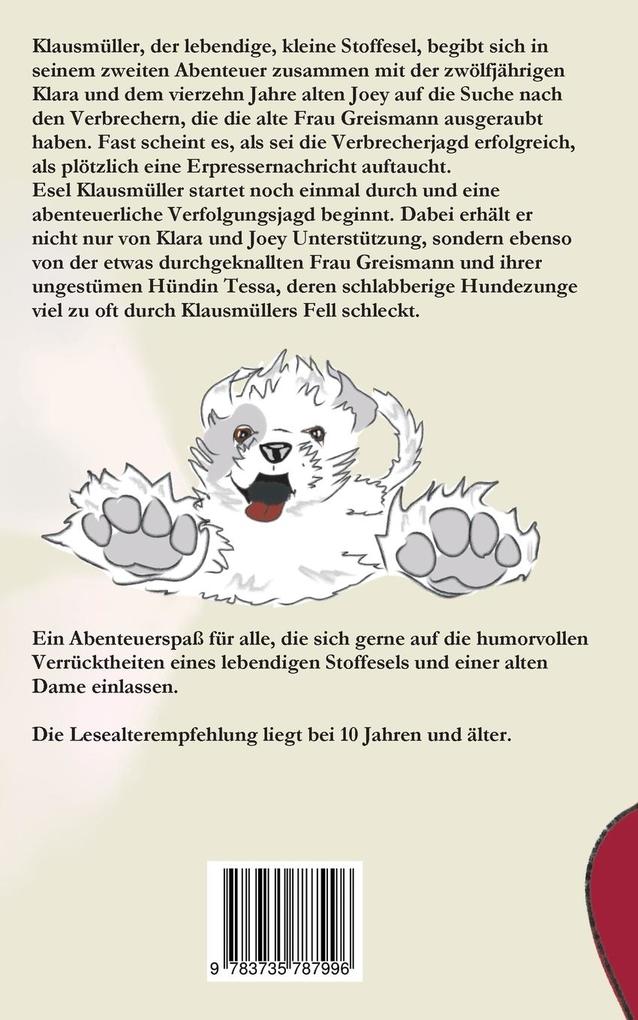 Klausmüller, der lebendige, kleine Stoffesel, begibt sich in seinem zweiten Abenteuer zusammen mit der zwölfjährigen Klara und dem vierzehn Jahre alten Joey auf die Suche nach den Verbrechern, die die alte Frau Greismann ausgeraubt haben. Fast scheint es, als sei die Verbrecherjagd erfolgreich, als plötzlich eine Erpressernachricht auftaucht.
Esel Klausmüller startet noch einmal durch und eine abenteuerliche Verfolgungsjagd beginnt. Dabei erhält er nicht nur von Klara und Joey Unterstützung, sondern ebenso von der etwas durchgeknallten Frau Greismann und ihrer ungestümen Hündin Tessa, deren schlabberige Hundezunge viel zu oft durch Klausmüllers Fell schleckt.

Ein Abenteuerspaß für alle, die sich gerne auf die humorvollen Verrücktheiten eines lebendigen Stoffesels und einer alten Dame einlassen.

Die Lesealterempfehlung liegt bei 10 Jahren und älter.

9 783735 787996